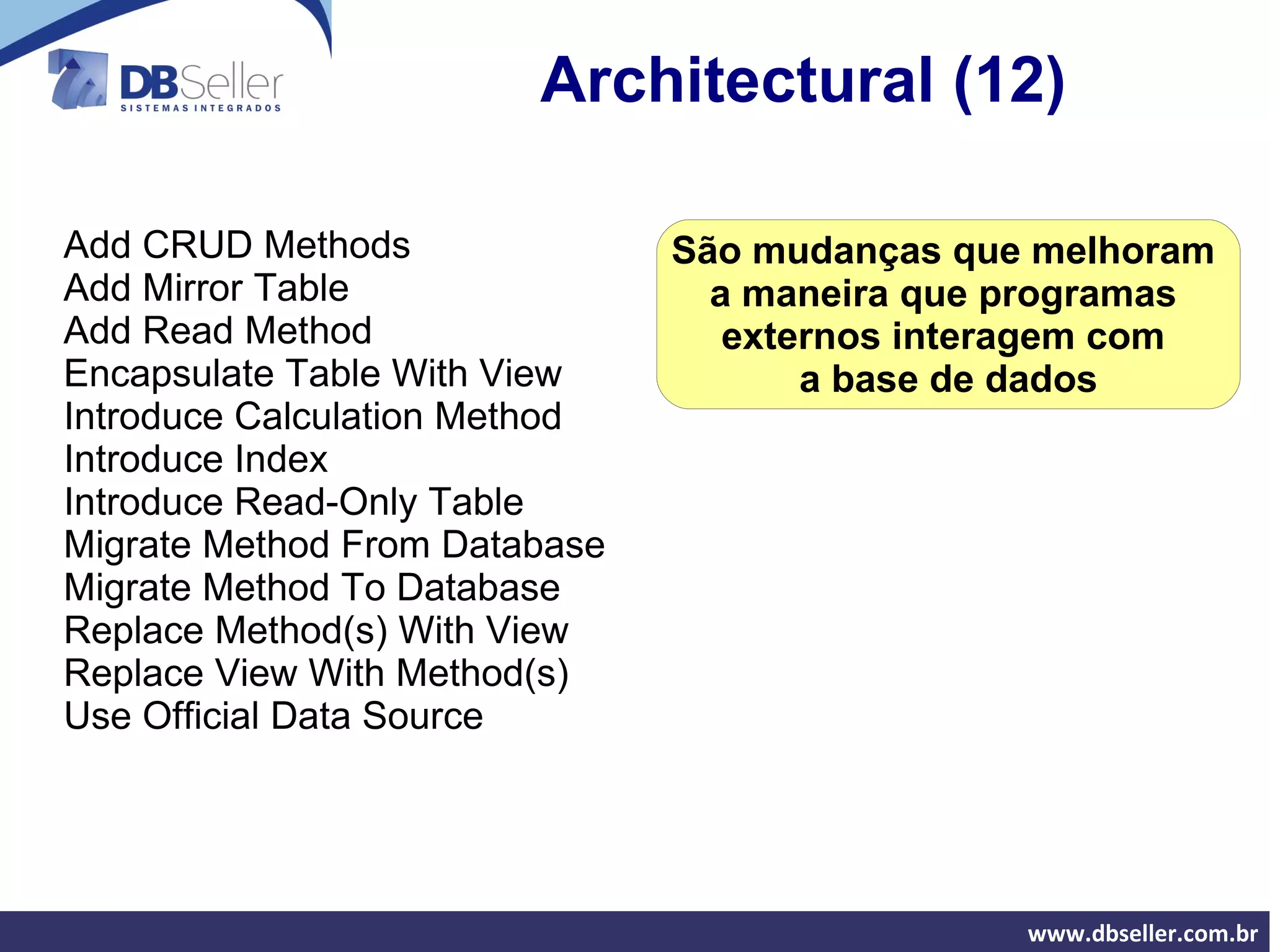 DBSeller
SISTEMAS INTEGRADOS

Architectural (12)

Add CRUD Methods
Add Mirror Table
Add Read Method
Encapsulate Table With View
Introduce Calculation Method
Introduce Index
Introduce Read-Only Table
Migrate Method From Database
Migrate Method To Database
Replace Method(s) With View
Replace View With Method(s)
Use Official Data Source

São mudanças que melhoram a maneira que programas externos interagem com a base de dados

www.dbseller.com.br